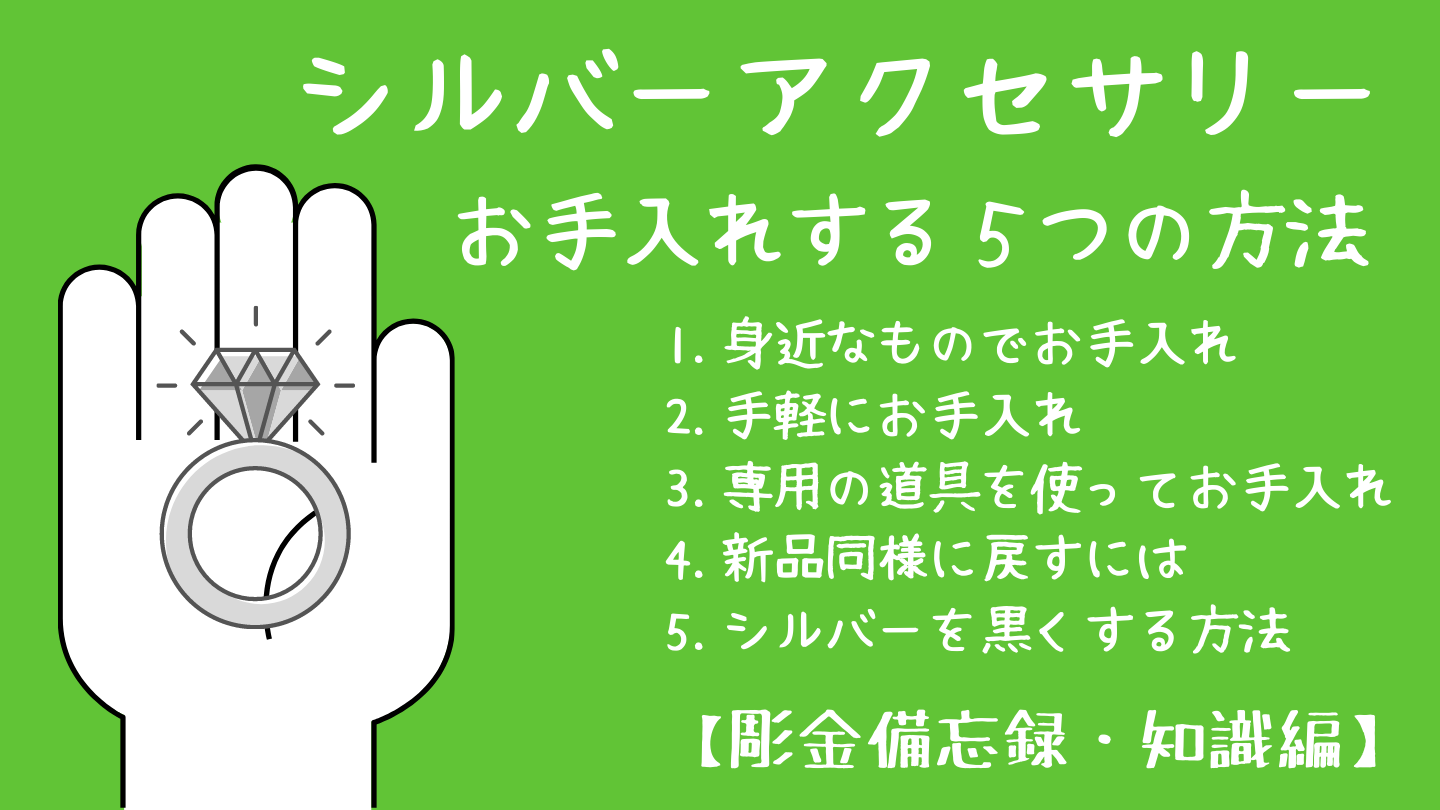 シルバーアクセサリー
お手入れする５つの方法

1. 身近なものでお手入れ
2. 手軽にお手入れ
3. 専用の道具を使ってお手入れ
4. 新品同様に戻すには
5. シルバーを黒くする方法

【彫金備忘録・知識編】